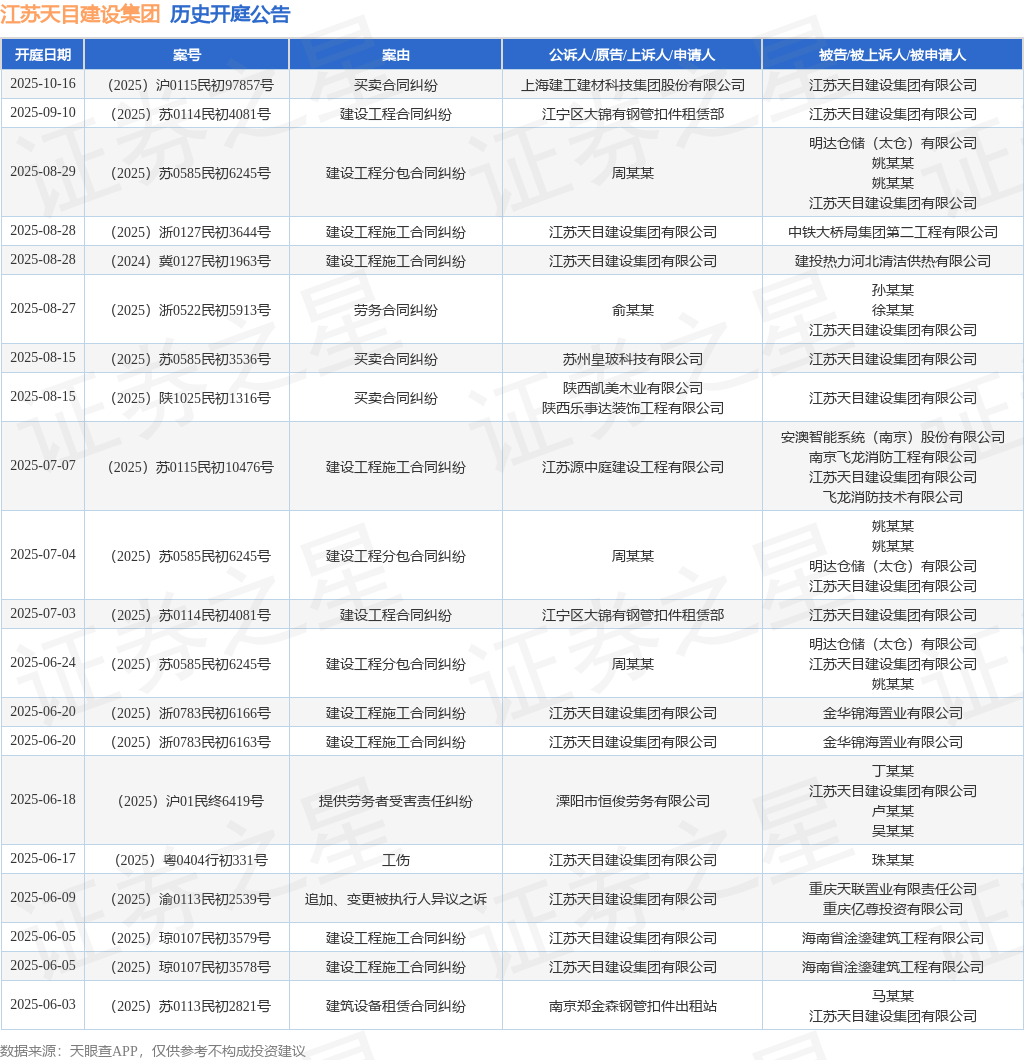 江苏天目建设集团 历史开庭公告

| 开庭日期 | 案号 | 案由 | 公诉人/原告/上诉人/申请人 | 被告/被上诉人/被申请人 |
|---|---|---|---|---|
| 2025-10-16 | （2025）沪0115民初97857号 | 买卖合同纠纷 | 上海建工建材科技集团股份有限公司 | 江苏天目建设集团有限公司 |
| 2025-09-10 | （2025）苏0114民初4081号 | 建设工程合同纠纷 | 江宁区大锦有钢管扣件租赁部 | 江苏天目建设集团有限公司 |
| 2025-08-29 | （2025）苏0585民初6245号 | 建设工程分包合同纠纷 | 周某某 | 明达仓储（太仓）有限公司 姚某某 姚某某 江苏天目建设集团有限公司 |
| 2025-08-28 | （2025）浙0127民初3644号 | 建设工程施工合同纠纷 | 江苏天目建设集团有限公司 | 中铁大桥局集团第二工程有限公司 |
| 2025-08-28 | （2024）冀0127民初1963号 | 建设工程施工合同纠纷 | 江苏天目建设集团有限公司 | 建投热力河北清洁供热有限公司 |
| 2025-08-27 | （2025）浙0522民初5913号 | 劳务合同纠纷 | 俞某某 | 孙某某 徐某某 江苏天目建设集团有限公司 |
| 2025-08-15 | （2025）苏0585民初3536号 | 买卖合同纠纷 | 苏州皇玻科技有限公司 | 江苏天目建设集团有限公司 |
| 2025-08-15 | （2025）陕1025民初1316号 | 买卖合同纠纷 | 陕西凯美木业有限公司 陕西乐事达装饰工程有限公司 | 江苏天目建设集团有限公司 |
| 2025-07-07 | （2025）苏0115民初10476号 | 建设工程施工合同纠纷 | 江苏源中庭建设工程有限公司 | 安澳智能系统（南京）股份有限公司 南京飞龙消防工程有限公司 江苏天目建设集团有限公司 飞龙消防技术有限公司 |
| 2025-07-04 | （2025）苏0585民初6245号 | 建设工程分包合同纠纷 | 周某某 | 姚某某 姚某某 明达仓储（太仓）有限公司 江苏天目建设集团有限公司 |
| 2025-07-03 | （2025）苏0114民初4081号 | 建设工程合同纠纷 | 江宁区大锦有钢管扣件租赁部 | 江苏天目建设集团有限公司 |
| 2025-06-24 | （2025）苏0585民初6245号 | 建设工程分包合同纠纷 | 周某某 | 明达仓储（太仓）有限公司 江苏天目建设集团有限公司 姚某某 |
| 2025-06-20 | （2025）浙0783民初6166号 | 建设工程施工合同纠纷 | 江苏天目建设集团有限公司 | 金华锦海置业有限公司 |
| 2025-06-20 | （2025）浙0783民初6163号 | 建设工程施工合同纠纷 | 江苏天目建设集团有限公司 | 金华锦海置业有限公司 |
| 2025-06-18 | （2025）沪01民终6419号 | 提供劳务者受害责任纠纷 | 溧阳市恒俊劳务有限公司 | 丁某某 江苏天目建设集团有限公司 卢某某 吴某某 |
| 2025-06-17 | （2025）粤0404行初331号 | 工伤 | 江苏天目建设集团有限公司 | 珠某某 |
| 2025-06-09 | （2025）渝0113民初2539号 | 追加、变更被执行人异议之诉 | 江苏天目建设集团有限公司 | 重庆天联置业有限责任公司 重庆亿尊投资有限公司 |
| 2025-06-05 | （2025）琼0107民初3579号 | 建设工程施工合同纠纷 | 江苏天目建设集团有限公司 | 海南省淦鎏建筑工程有限公司 |
| 2025-06-05 | （2025）琼0107民初3578号 | 建设工程施工合同纠纷 | 江苏天目建设集团有限公司 | 海南省淦鎏建筑工程有限公司 |
| 2025-06-03 | （2025）苏0113民初2821号 | 建筑设备租赁合同纠纷 | 南京郑金森钢管扣件出租站 | 马某某 江苏天目建设集团有限公司 |

数据来源：天眼查APP，仅供参考不构成投资建议